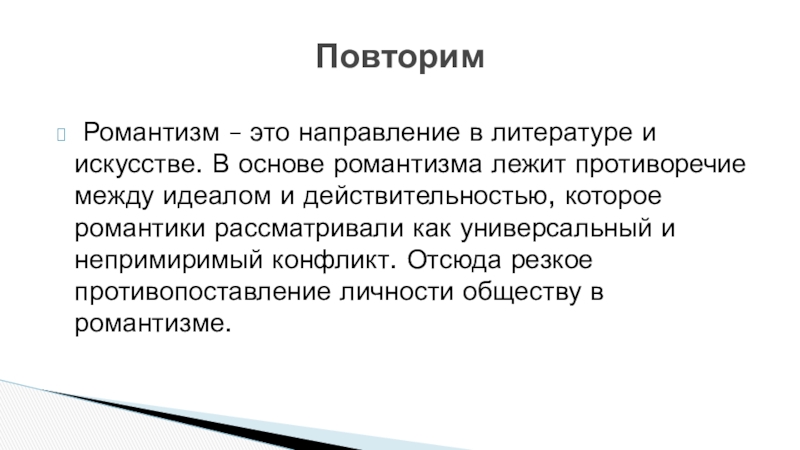 Повторим

Романтизм – это направление в литературе и искусстве. В основе романтизма лежит противоречие между идеалом и действительностью, которое романтики рассматривали как универсальный и непримиримый конфликт. Отсюда резкое противопоставление личности обществу в романтизме.